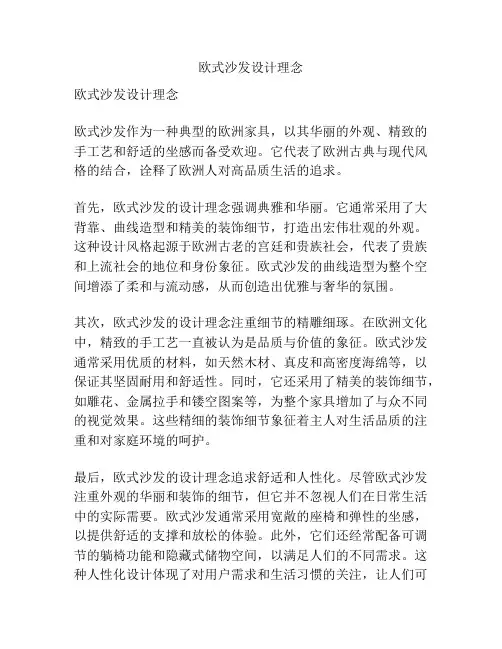 欧式沙发设计理念

欧式沙发设计理念

欧式沙发作为一种典型的欧洲家具，以其华丽的外观、精致的手工艺和舒适的坐感而备受欢迎。它代表了欧洲古典与现代风格的结合，诠释了欧洲人对高品质生活的追求。

首先，欧式沙发的设计理念强调典雅和华丽。它通常采用了大背靠、曲线造型和精美的装饰细节，打造出宏伟壮观的外观。这种设计风格起源于欧洲古老的宫廷和贵族社会，代表了贵族和上流社会的地位和身份象征。欧式沙发的曲线造型为整个空间增添了柔和与流动感，从而创造出优雅与奢华的氛围。

其次，欧式沙发的设计理念注重细节的精雕细琢。在欧洲文化中，精致的手工艺一直被认为是品质与价值的象征。欧式沙发通常采用优质的材料，如天然木材、真皮和高密度海绵等，以保证其坚固耐用和舒适性。同时，它还采用了精美的装饰细节，如雕花、金属拉手和镂空图案等，为整个家具增加了与众不同的视觉效果。这些精细的装饰细节象征着主人对生活品质的注重和对家庭环境的呵护。

最后，欧式沙发的设计理念追求舒适和人性化。尽管欧式沙发注重外观的华丽和装饰的细节，但它并不忽视人们在日常生活中的实际需要。欧式沙发通常采用宽敞的座椅和弹性的坐感，以提供舒适的支撑和放松的体验。此外，它们还经常配备可调节的躺椅功能和隐藏式储物空间，以满足人们的不同需求。这种人性化设计体现了对用户需求和生活习惯的关注，让人们可